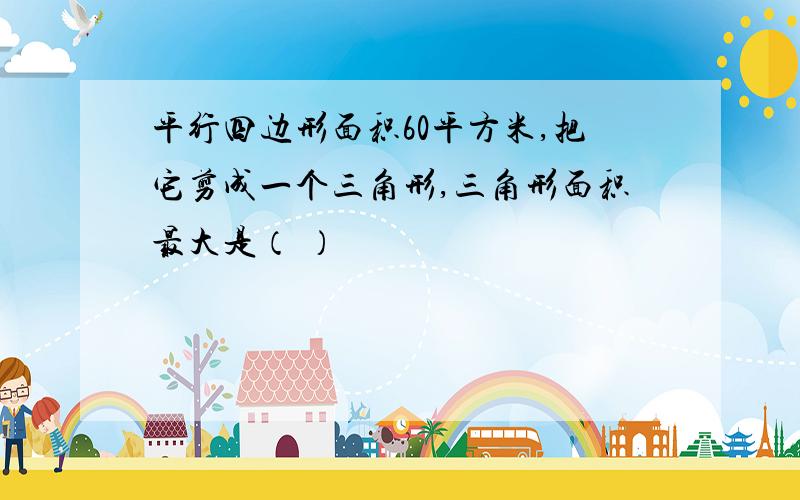 平行四边形面积60平方米,把它剪成一个三角形,三角形面积最大是（ ）